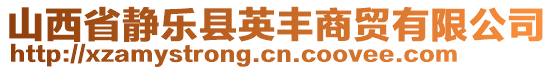 山西省静乐县英丰商贸有限公司
http://xzamystrong.cn.coovee.com